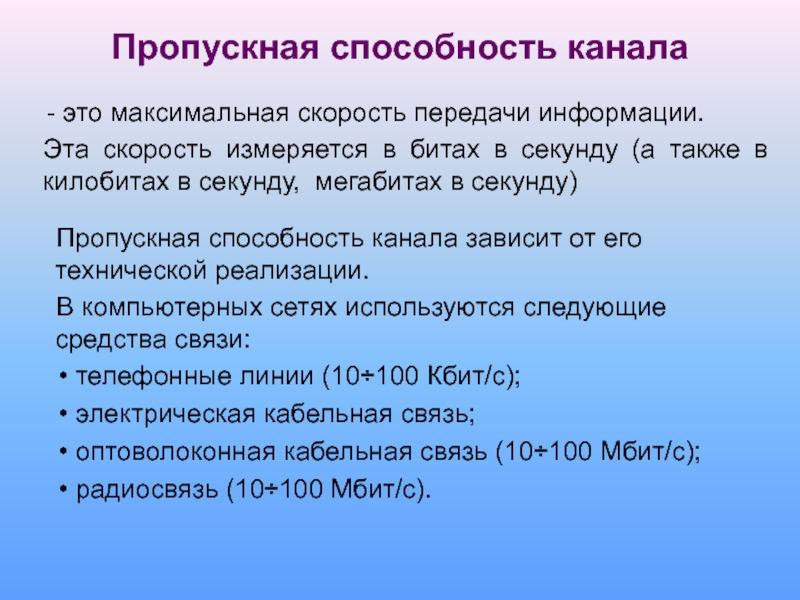 Пропускная способность канала

- это максимальная скорость передачи информации.

Эта скорость измеряется в битах в секунду (а также в килобитах в секунду, мегабитах в секунду)

Пропускная способность канала зависит от его технической реализации.

В компьютерных сетях используются следующие средства связи:

• телефонные линии (10÷100 Кбит/с);

• электрическая кабельная связь;

• оптоволоконная кабельная связь (10÷100 Мбит/с);

• радиосвязь (10÷100 Мбит/с).